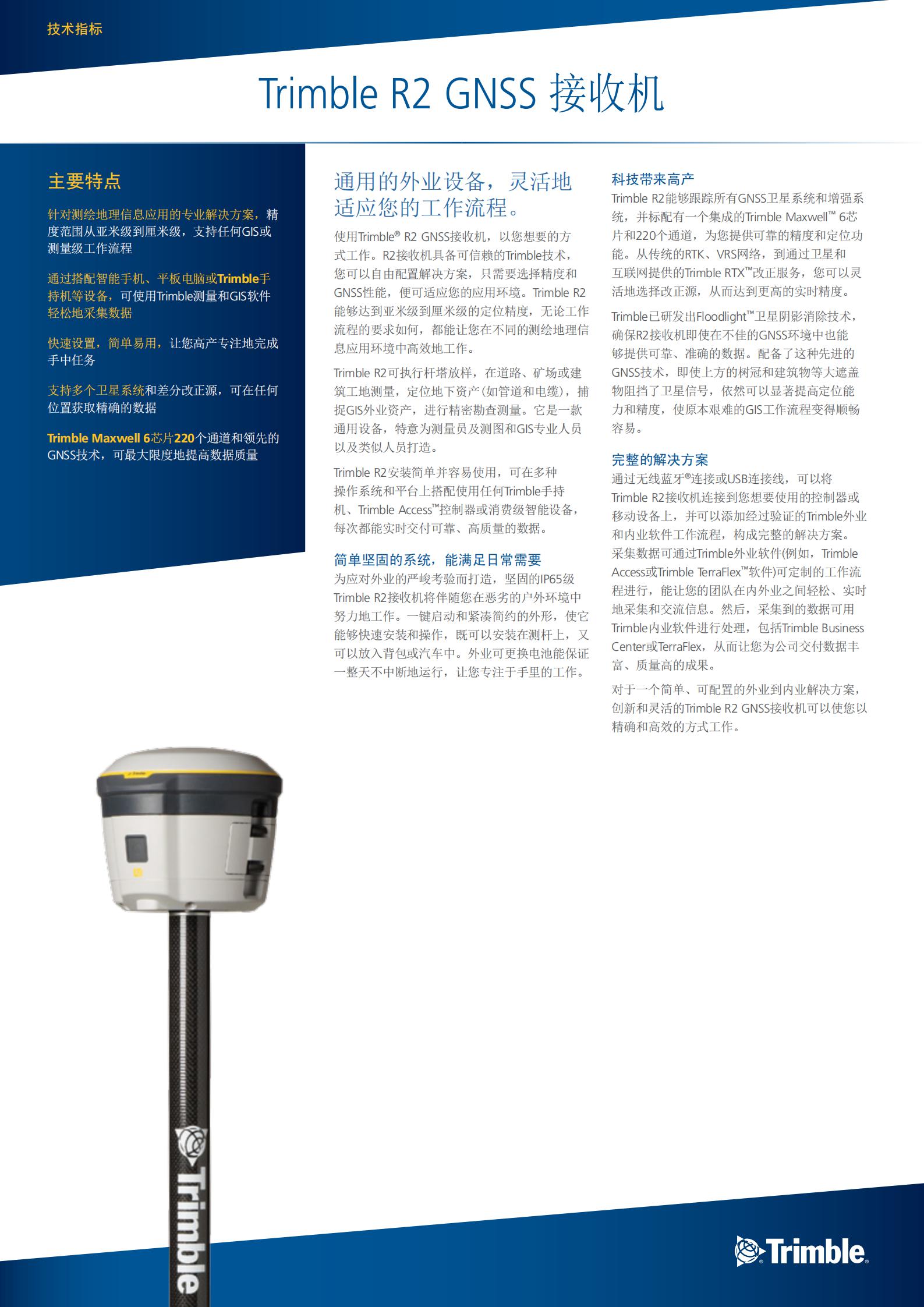 技术指标

Trimble R2 GNSS 接收机

主要特点

针对测绘地理信息应用的专业解决方案，精度范围从亚米级到厘米级，支持任何GIS或测量级工作流程

通过搭配智能手机、平板电脑或Trimble手持机等设备，可使用Trimble测量和GIS软件轻松地采集数据

快速设置，简单易用，让您高产专注地完成手中任务

支持多个卫星系统和差分改正源，可在任何位置获取精确的数据

Trimble Maxwell 6芯片220个通道和领先的GNSS技术，可最大限度地提高数据质量

通用的外业设备，灵活地适应您的工作流程。

使用Trimble® R2 GNSS接收机，以您想要的方式工作。R2接收机具备可信赖的Trimble技术，您可以自由配置解决方案，只需要选择精度和GNSS性能，便可适应您的应用环境。Trimble R2能够达到亚米级到厘米级的定位精度，无论工作流程的要求如何，都能让您在不同的测绘地理信息应用环境中高效地工作。

Trimble R2可执行杆塔放样，在道路、矿场或建筑工地测量，定位地下资产(如管道和电缆)，捕捉GIS外业资产，进行精密勘查测量。它是一款通用设备，特意为测量员及测图和GIS专业人员以及类似人员打造。

Trimble R2安装简单并容易使用，可在多种操作系统和平台上搭配使用任何Trimble手持机、Trimble Access™控制器或消费级智能设备，每次都能实时交付可靠、高质量的数据。

简单坚固的系统，能满足日常需要

为应对外业的严峻考验而打造，坚固的IP65级Trimble R2接收机将伴随您在恶劣的户外环境中努力地工作。一键启动和紧凑简约的外形，使它能够快速安装和操作，既可以安装在测杆上，又可以放入背包或汽车中。外业可更换电池能保证一整天不中断地运行，让您专注于手里的工作。

科技带来高产

Trimble R2能够跟踪所有GNSS卫星系统和增强系统，并标配有一个集成的Trimble Maxwell™ 6芯片和220个通道，为您提供可靠的精度和定位功能。从传统的RTK、VRS网络，到通过卫星和互联网提供的Trimble RTX™改正服务，您可以灵活地选择改正源，从而达到更高的实时精度。

Trimble已研发出Floodlight™卫星阴影消除技术，确保R2接收机即使在不佳的GNSS环境中也能够提供可靠、准确的数据。配备了这种先进的GNSS技术，即使上方的树冠和建筑物等大遮盖物阻挡了卫星信号，依然可以显著提高定位能力和精度，使原本艰难的GIS工作流程变得顺畅容易。

完整的解决方案

通过无线蓝牙®连接或USB连接线，可以将Trimble R2接收机连接到您想要使用的控制器或移动设备上，并可以添加经过验证的Trimble外业和内业软件工作流程，构成完整的解决方案。采集数据可通过Trimble外业软件(例如，Trimble Access或Trimble TerraFlex™软件)可定制的工作流程进行，能让您的团队在内外业之间轻松、实时地采集和交流信息。然后，采集到的数据可用Trimble内业软件进行处理，包括Trimble Business Center或TerraFlex，从而让您为公司交付数据丰富、质量高的成果。

对于一个简单、可配置的外业到内业解决方案，创新和灵活的Trimble R2 GNSS接收机可以使您以精确和高效的方式工作。

Trimble

Trimble.